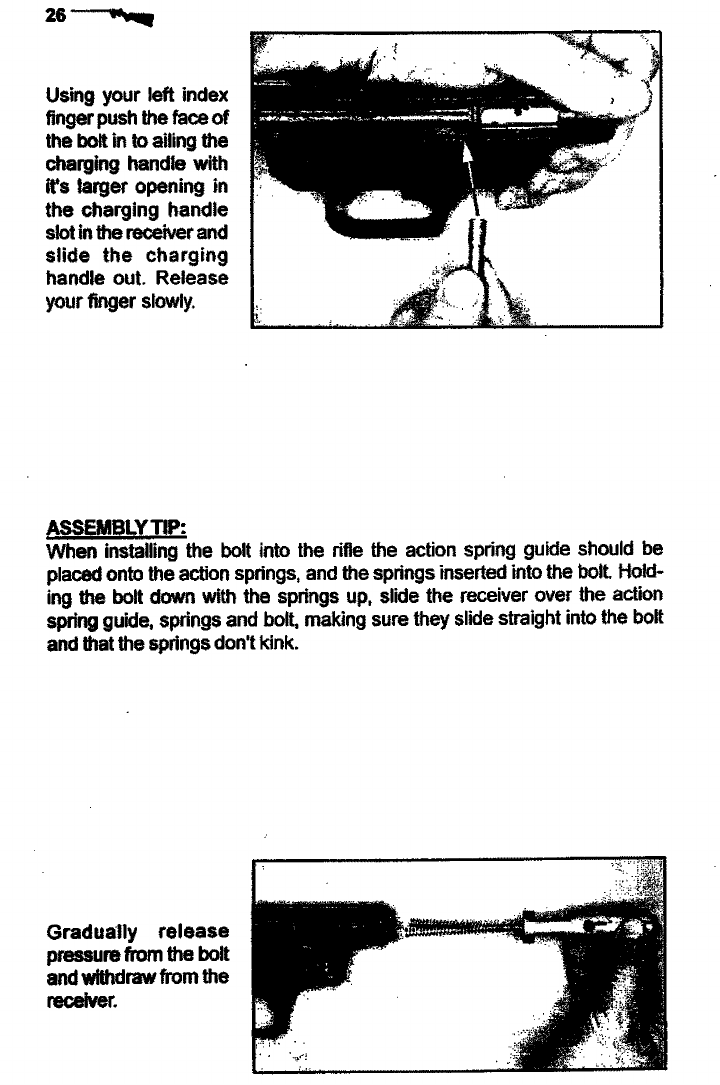 26

Using your left index finger push the face of the bolt in to ailing the charging handle with it's larger opening in the charging handle slot in the receiver and slide the charging handle out. Release your finger slowly.

ASSEMBLY TIP:
When installing the bolt into the rifle the action spring guide should be placed onto the action springs, and the springs inserted into the bolt. Holding the bolt down with the springs up, slide the receiver over the action spring guide, springs and bolt, making sure they slide straight into the bolt and that the springs don't kink.

Gradually release pressure from the bolt and withdraw from the receiver.